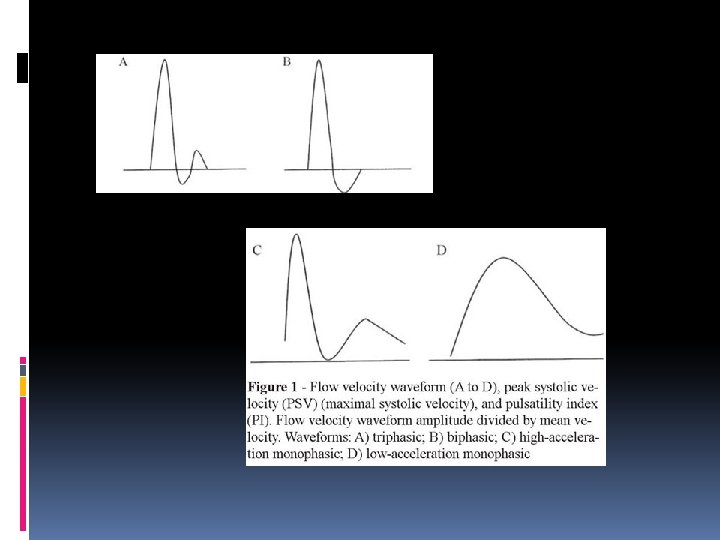 A

B

C

D

Figure 1 - Flow velocity waveform (A to D), peak systolic velocity (PSV) (maximal systolic velocity), and pulsatility index (PI). Flow velocity waveform amplitude divided by mean velocity. Waveforms: A) triphasic; B) biphasic; C) high-acceleration monophasic; D) low-acceleration monophasic